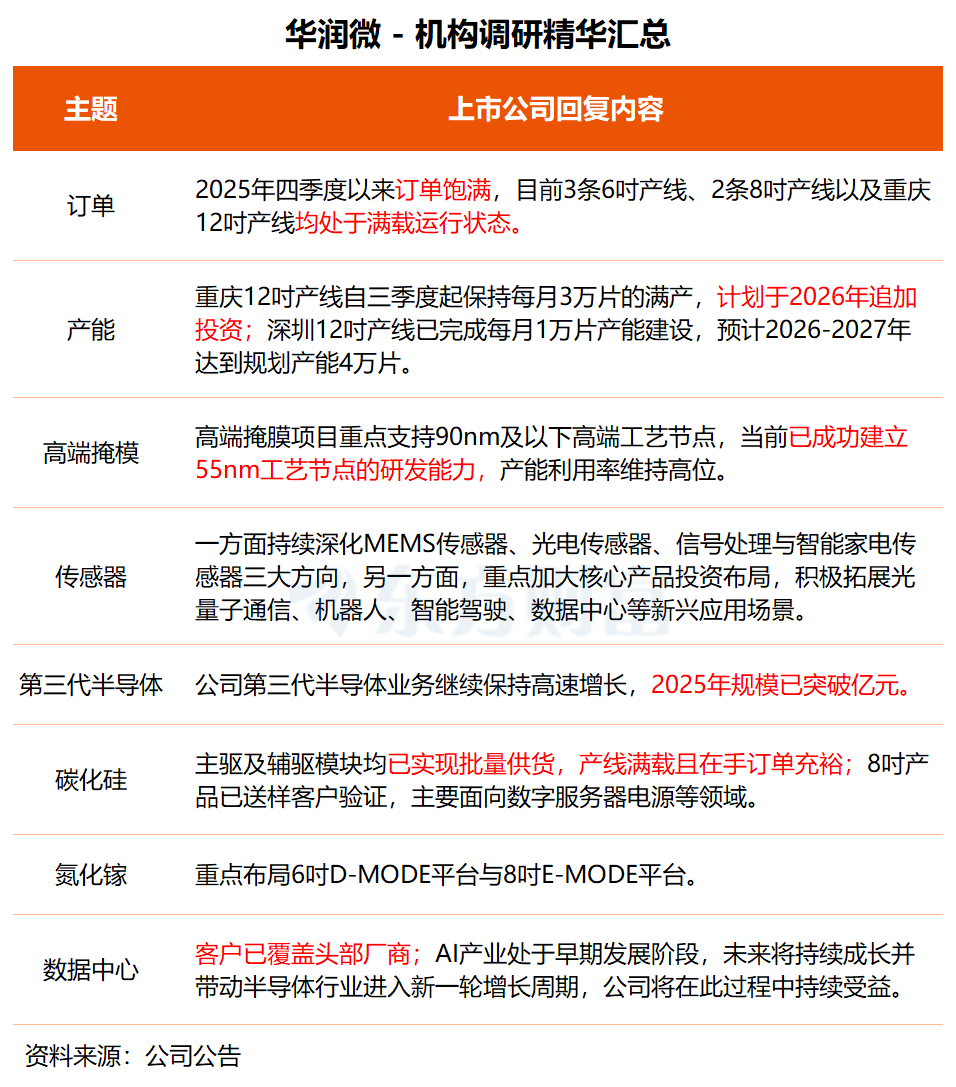 华润微 - 机构调研精华汇总

| 主题 | 上市公司回复内容 |
|---|---|
| 订单 | 2025年四季度以来订单饱满，目前3条6吋产线、2条8吋产线以及重庆12吋产线均处于满载运行状态。 |
| 产能 | 重庆12吋产线自三季度起保持每月3万片的满产，计划于2026年追加投资；深圳12吋产线已完成每月1万片产能建设，预计2026-2027年达到规划产能4万片。 |
| 高端掩模 | 高端掩膜项目重点支持90nm及以下高端工艺节点，当前已成功建立55nm工艺节点的研发能力，产能利用率维持高位。 |
| 传感器 | 一方面持续深化MEMS传感器、光电传感器、信号处理与智能家电传感器三大方向，另一方面，重点加大核心产品投资布局，积极拓展光量子通信、机器人、智能驾驶、数据中心等新兴应用场景。 |
| 第三代半导体 | 公司第三代半导体业务继续保持高速增长，2025年规模已突破亿元。 |
| 碳化硅 | 主驱及辅驱模块均已实现批量供货，产线满载且在手订单充裕；8吋产品已送样客户验证，主要面向数字服务器电源等领域。 |
| 氮化镓 | 重点布局6吋D-MODE平台与8吋E-MODE平台。 |
| 数据中心 | 客户已覆盖头部厂商；AI产业处于早期发展阶段，未来将持续成长并带动半导体行业进入新一轮增长周期，公司将在此过程中持续受益。 |

资料来源：公司公告